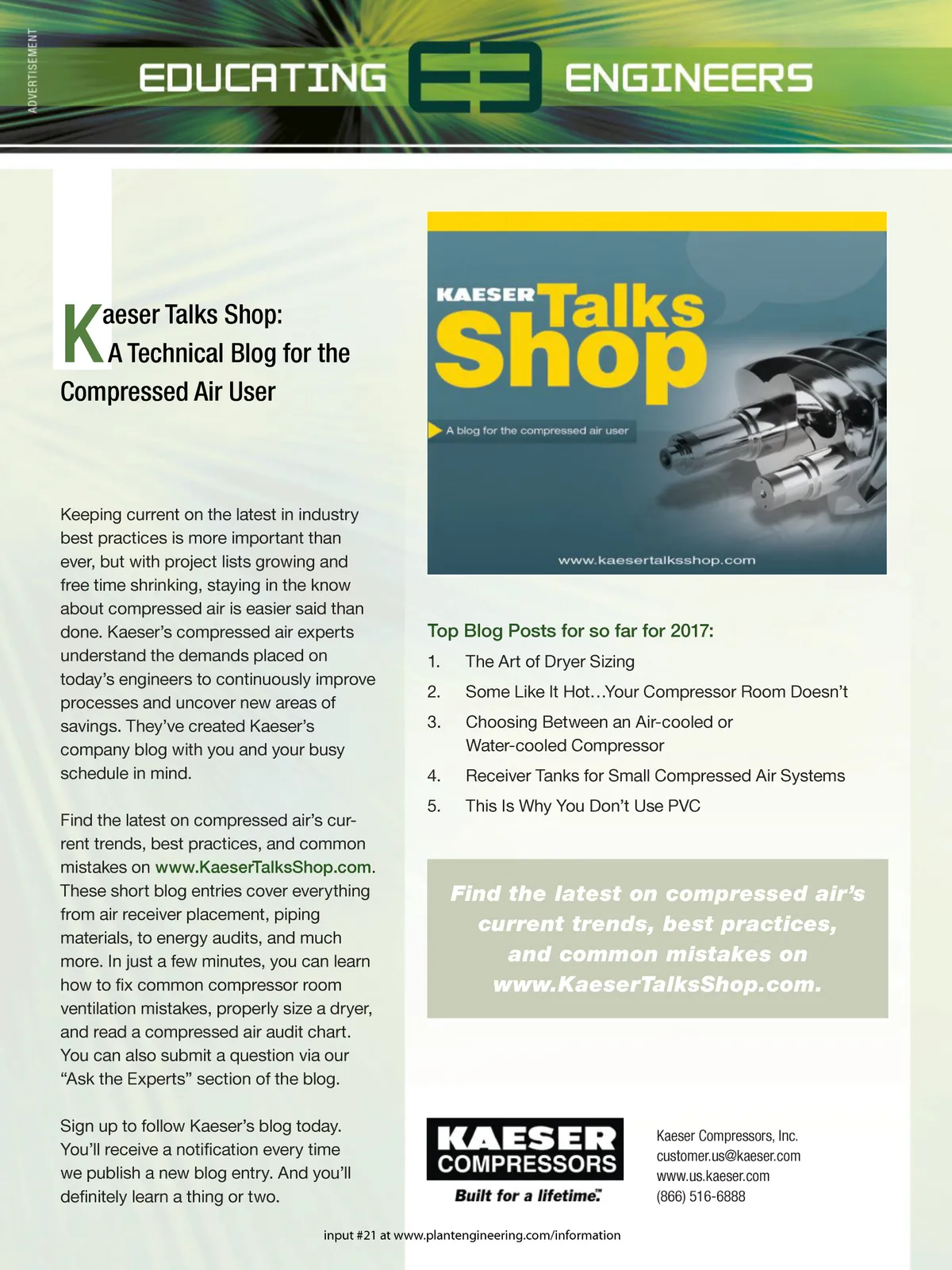 ADVERTISEMENT

EDUCATING ENGINEERS

Kaeser Talks Shop: A Technical Blog for the Compressed Air User

Keeping current on the latest in industry best practices is more important than ever, but with project lists growing and free time shrinking, staying in the know about compressed air is easier said than done. Kaeser's compressed air experts understand the demands placed on today's engineers to continuously improve processes and uncover new areas of savings. They've created Kaeser's company blog with you and your busy schedule in mind.

Find the latest on compressed air's current trends, best practices, and common mistakes on www.KaeserTalksShop.com. These short blog entries cover everything from air receiver placement, piping materials, to energy audits, and much more. In just a few minutes, you can learn how to fix common compressor room ventilation mistakes, properly size a dryer, and read a compressed air audit chart. You can also submit a question via our "Ask the Experts" section of the blog.

Sign up to follow Kaeser's blog today. You'll receive a notification every time we publish a new blog entry. And you'll definitely learn a thing or two.

KAESER Talks Shop

A blog for the compressed air user

www.kaesertalksshop.com

Top Blog Posts for so far for 2017:

1. The Art of Dryer Sizing
2. Some Like It Hot…Your Compressor Room Doesn't
3. Choosing Between an Air-cooled or Water-cooled Compressor
4. Receiver Tanks for Small Compressed Air Systems
5. This Is Why You Don't Use PVC

Find the latest on compressed air's current trends, best practices, and common mistakes on www.KaeserTalksShop.com.

KAESER COMPRESSORS
Built for a lifetime.™

Kaeser Compressors, Inc.
customer.us@kaeser.com
www.us.kaeser.com
(866) 516-6888

input #21 at www.plantengineering.com/information